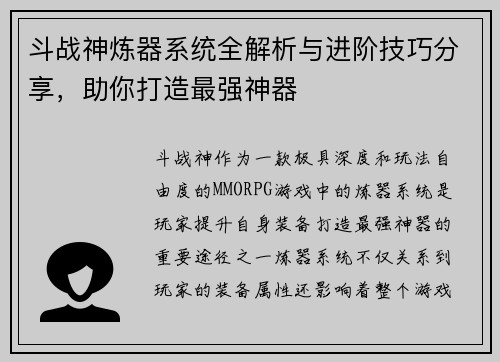 斗战神炼器系统全解析与进阶技巧分享，助你打造最强神器

斗战神作为一款极具深度和玩法自由度的MMORPG游戏中的炼器系统是玩家提升自身装备打造最强神器的重要途径之一炼器系统不仅关系到玩家的装备属性还影响着整个游戏